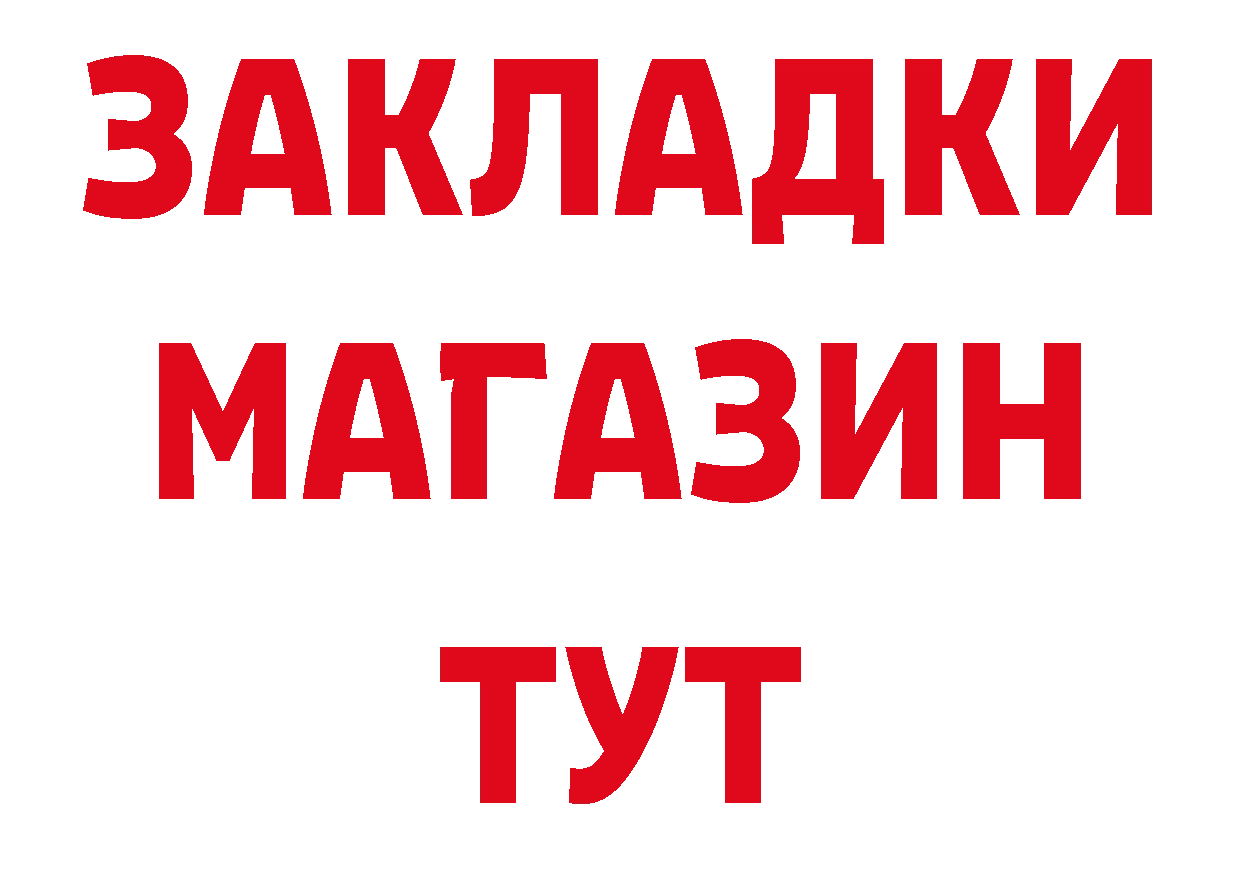 ЗАКЛАДКИ
МАГАЗИН
ТУТ